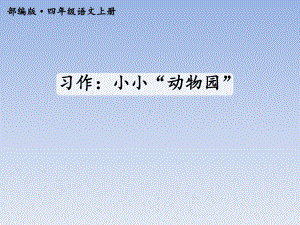 部编版·四年级语文上册

习作：小小“动物园”